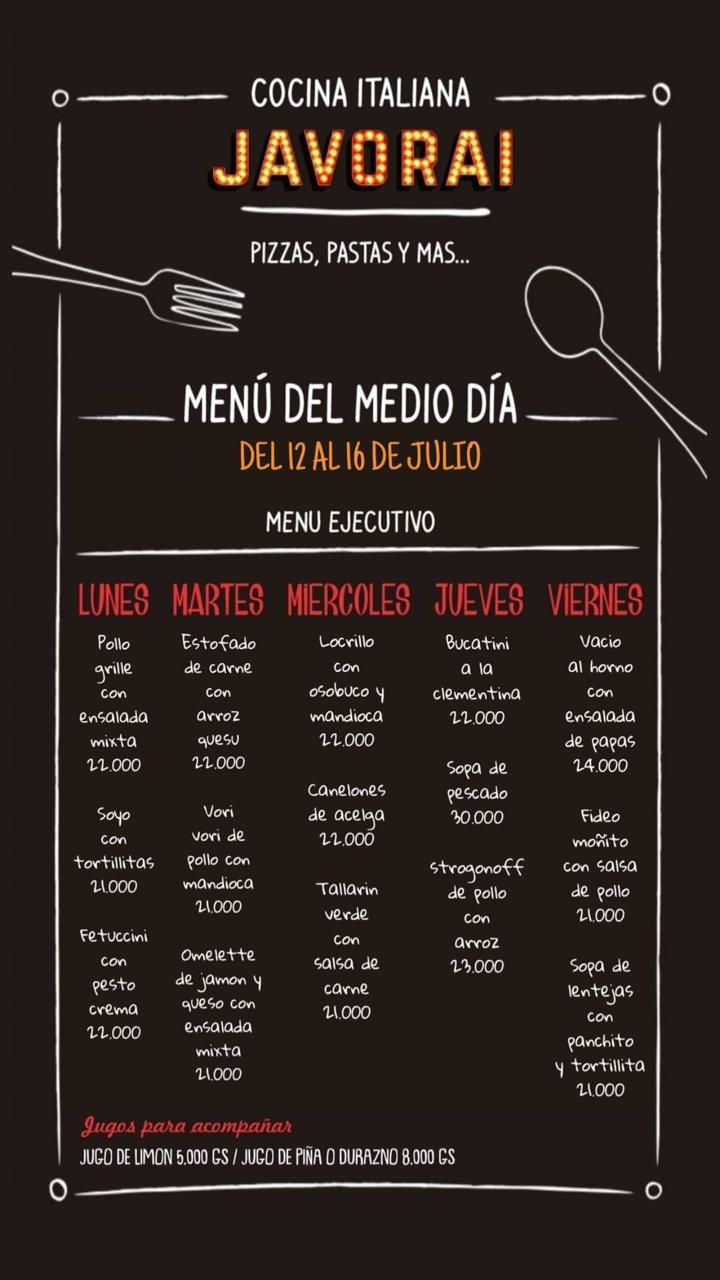 COCINA ITALIANA
JAVORAI
PIZZAS, PASTAS Y MAS...

MENÚ DEL MEDIO DÍA
DEL 12 AL 16 DE JULIO

MENU EJECUTIVO

LUNES

Pollo grille con ensalada mixta 22.000

Soyo con tortillitas 21.000

Fetuccini con pesto crema 22.000

MARTES

Estofado de carne con arroz quesu 22.000

Vori vori de pollo con mandioca 21.000

Omelette de jamon y queso con ensalada mixta 21.000

MIERCOLES

Locrillo con osobuco y mandioca 22.000

Canelones de acelga 22.000

Tallarin verde con salsa de carne 21.000

JUEVES

Bucatini a la clementina 22.000

Sopa de pescado 30.000

Strogonoff de pollo con arroz 23.000

VIERNES

Vacio al horno con ensalada de papas 24.000

Fideo moñito con salsa de pollo 21.000

Sopa de lentejas con panchito y tortillita 21.000

Jugos para acompañar
JUGO DE LIMON 5.000 GS / JUGO DE PIÑA O DURAZNO 8.000 GS